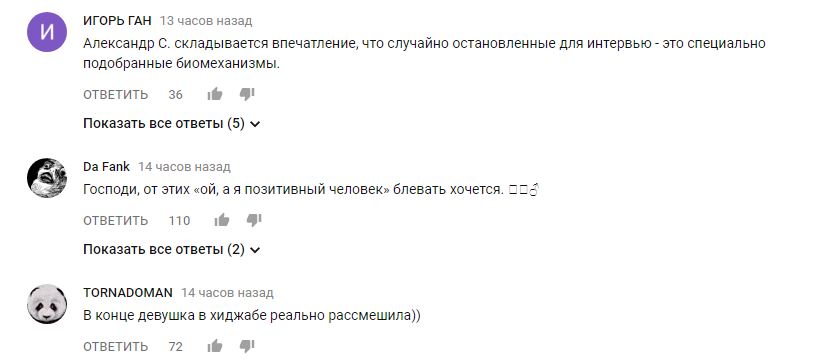 И

ИГОРЬ ГАН 13 часов назад
Александр С. складывается впечатление, что случайно остановленные для интервью - это специально подобранные биомеханизмы.

ОТВЕТИТЬ 36

Показать все ответы (5)

Da Fank 14 часов назад
Господи, от этих «ой, а я позитивный человек» блевать хочется. □□♂

ОТВЕТИТЬ 110

Показать все ответы (2)

TORNADOMAN 14 часов назад
В конце девушка в хиджабе реально рассмешила))

ОТВЕТИТЬ 72